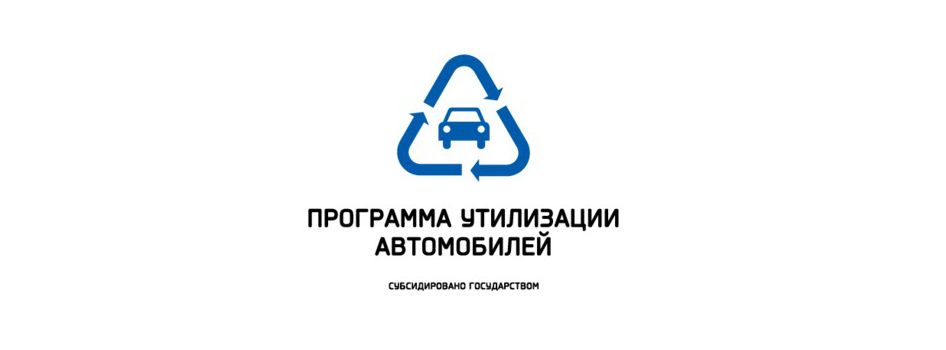 ПРОГРАММА УТИЛИЗАЦИИ АВТОМОБИЛЕЙ

СУБСИДИРОВАНО ГОСУДАРСТВОМ